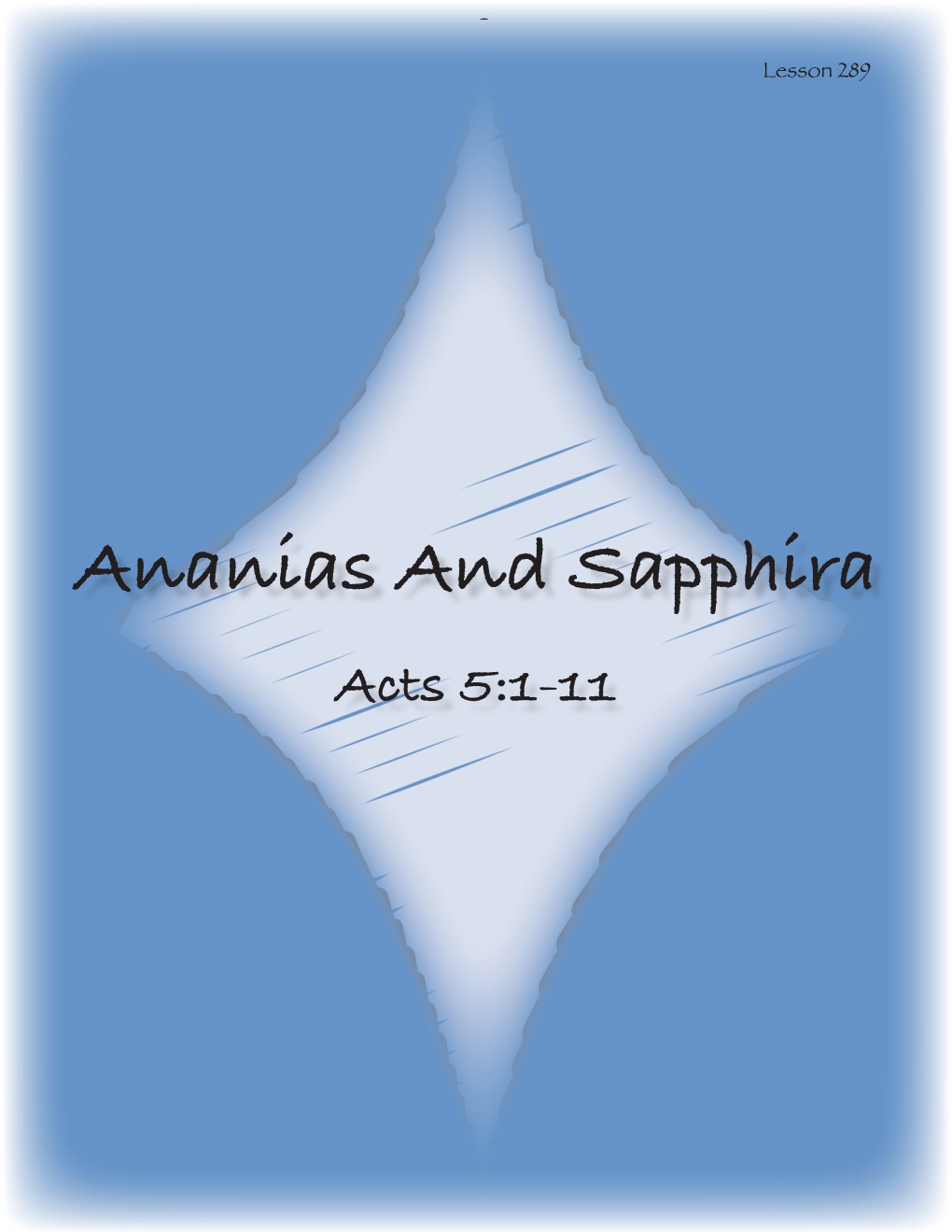 Lesson 289

Ananias And Sapphira

Acts 5:1-11